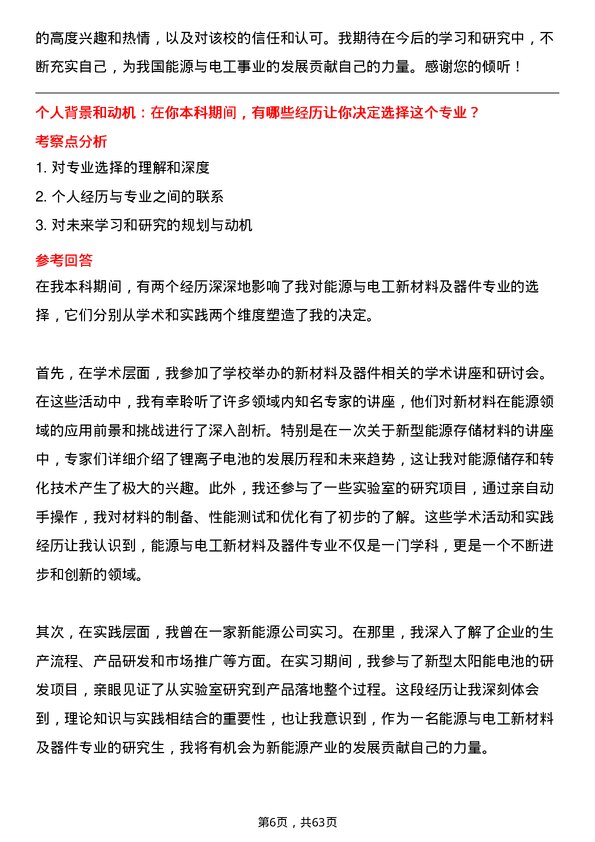 的高度兴趣和热情，以及对该校的信任和认可。我期待在今后的学习和研究中，不断充实自己，为我国能源与电工事业的发展贡献自己的力量。感谢您的倾听！

个人背景和动机：在你本科期间，有哪些经历让你决定选择这个专业？

考察点分析

1. 对专业选择的理解和深度

2. 个人经历与专业之间的联系

3. 对未来学习和研究的规划与动机

参考回答

在我本科期间，有两个经历深深地影响了我对能源与电工新材料及器件专业的选择，它们分别从学术和实践两个维度塑造了我的决定。

首先，在学术层面，我参加了学校举办的新材料及器件相关的学术讲座和研讨会。在这些活动中，我有幸聆听了许多领域内知名专家的讲座，他们对新材料在能源领域的应用前景和挑战进行了深入剖析。特别是在一次关于新型能源存储材料的讲座中，专家们详细介绍了锂离子电池的发展历程和未来趋势，这让我对能源储存和转化技术产生了极大的兴趣。此外，我还参与了一些实验室的研究项目，通过亲自动手操作，我对材料的制备、性能测试和优化有了初步的了解。这些学术活动和实践经历让我认识到，能源与电工新材料及器件专业不仅是一门学科，更是一个不断进步和创新的领域。

其次，在实践层面，我曾在一家新能源公司实习。在那里，我深入了解了企业的生产流程、产品研发和市场推广等方面。在实习期间，我参与了新型太阳能电池的研发项目，亲眼见证了从实验室研究到产品落地整个过程。这段经历让我深刻体会到，理论知识与实践相结合的重要性，也让我意识到，作为一名能源与电工新材料及器件专业的研究生，我将有机会为新能源产业的发展贡献自己的力量。

第6页，共63页